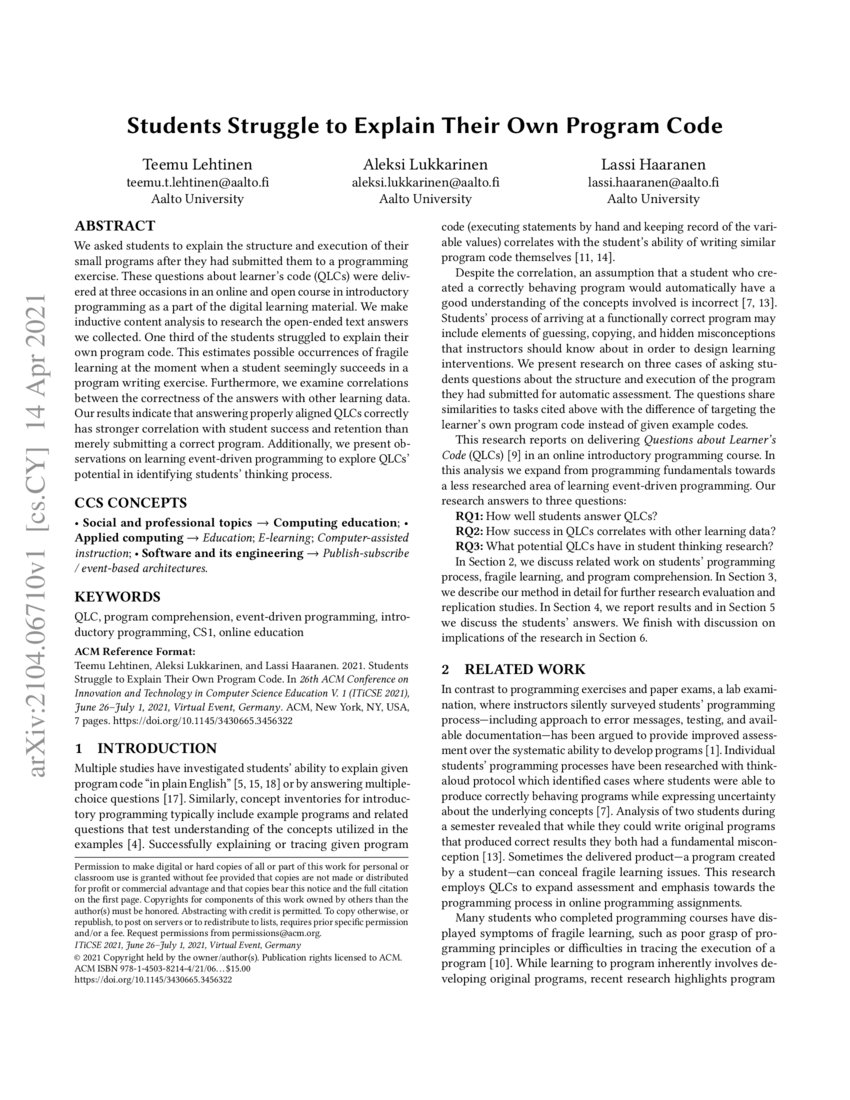 arXiv:2104.06710v1 [cs.CY] 14 Apr 2021

Students Struggle to Explain Their Own Program Code

Teemu Lehtinen
teemu.t.lehtinen@aalto.fi
Aalto University

Aleksi Lukkarinen
aleksi.lukkarinen@aalto.fi
Aalto University

Lassi Haaranen
lassi.haaranen@aalto.fi
Aalto University

ABSTRACT

We asked students to explain the structure and execution of their small programs after they had submitted them to a programming exercise. These questions about learner's code (QLCs) were delivered at three occasions in an online and open course in introductory programming as a part of the digital learning material. We make inductive content analysis to research the open-ended text answers we collected. One third of the students struggled to explain their own program code. This estimates possible occurrences of fragile learning at the moment when a student seemingly succeeds in a program writing exercise. Furthermore, we examine correlations between the correctness of the answers with other learning data. Our results indicate that answering properly aligned QLCs correctly has stronger correlation with student success and retention than merely submitting a correct program. Additionally, we present observations on learning event-driven programming to explore QLCs' potential in identifying students' thinking process.

CCS CONCEPTS

• Social and professional topics → Computing education; • Applied computing → Education; E-learning; Computer-assisted instruction; • Software and its engineering → Publish-subscribe / event-based architectures.

KEYWORDS

QLC, program comprehension, event-driven programming, introductory programming, CS1, online education

ACM Reference Format:
Teemu Lehtinen, Aleksi Lukkarinen, and Lassi Haaranen. 2021. Students Struggle to Explain Their Own Program Code. In 26th ACM Conference on Innovation and Technology in Computer Science Education V. 1 (ITiCSE 2021), June 26–July 1, 2021, Virtual Event, Germany. ACM, New York, NY, USA, 7 pages. https://doi.org/10.1145/3430665.3456322

1 INTRODUCTION

Multiple studies have investigated students' ability to explain given program code "in plain English" [5, 15, 18] or by answering multiple-choice questions [17]. Similarly, concept inventories for introductory programming typically include example programs and related questions that test understanding of the concepts utilized in the examples [4]. Successfully explaining or tracing given program

Permission to make digital or hard copies of all or part of this work for personal or classroom use is granted without fee provided that copies are not made or distributed for profit or commercial advantage and that copies bear this notice and the full citation on the first page. Copyrights for components of this work owned by others than the author(s) must be honored. Abstracting with credit is permitted. To copy otherwise, or republish, to post on servers or to redistribute to lists, requires prior specific permission and/or a fee. Request permissions from permissions@acm.org.
ITiCSE 2021, June 26–July 1, 2021, Virtual Event, Germany
© 2021 Copyright held by the owner/author(s). Publication rights licensed to ACM.
ACM ISBN 978-1-4503-8214-4/21/06...$15.00
https://doi.org/10.1145/3430665.3456322

code (executing statements by hand and keeping record of the variable values) correlates with the student's ability of writing similar program code themselves [11, 14].

Despite the correlation, an assumption that a student who created a correctly behaving program would automatically have a good understanding of the concepts involved is incorrect [7, 13]. Students' process of arriving at a functionally correct program may include elements of guessing, copying, and hidden misconceptions that instructors should know about in order to design learning interventions. We present research on three cases of asking students questions about the structure and execution of the program they had submitted for automatic assessment. The questions share similarities to tasks cited above with the difference of targeting the learner's own program code instead of given example codes.

This research reports on delivering Questions about Learner's Code (QLCs) [9] in an online introductory programming course. In this analysis we expand from programming fundamentals towards a less researched area of learning event-driven programming. Our research answers to three questions:

RQ1: How well students answer QLCs?
RQ2: How success in QLCs correlates with other learning data?
RQ3: What potential QLCs have in student thinking research?

In Section 2, we discuss related work on students' programming process, fragile learning, and program comprehension. In Section 3, we describe our method in detail for further research evaluation and replication studies. In Section 4, we report results and in Section 5 we discuss the students' answers. We finish with discussion on implications of the research in Section 6.

2 RELATED WORK

In contrast to programming exercises and paper exams, a lab examination, where instructors silently surveyed students' programming process—including approach to error messages, testing, and available documentation—has been argued to provide improved assessment over the systematic ability to develop programs [1]. Individual students' programming processes have been researched with think-aloud protocol which identified cases where students were able to produce correctly behaving programs while expressing uncertainty about the underlying concepts [7]. Analysis of two students during a semester revealed that while they could write original programs that produced correct results they both had a fundamental misconception [13]. Sometimes the delivered product—a program created by a student—can conceal fragile learning issues. This research employs QLCs to expand assessment and emphasis towards the programming process in online programming assignments.

Many students who completed programming courses have displayed symptoms of fragile learning, such as poor grasp of programming principles or difficulties in tracing the execution of a program [10]. While learning to program inherently involves developing original programs, recent research highlights program